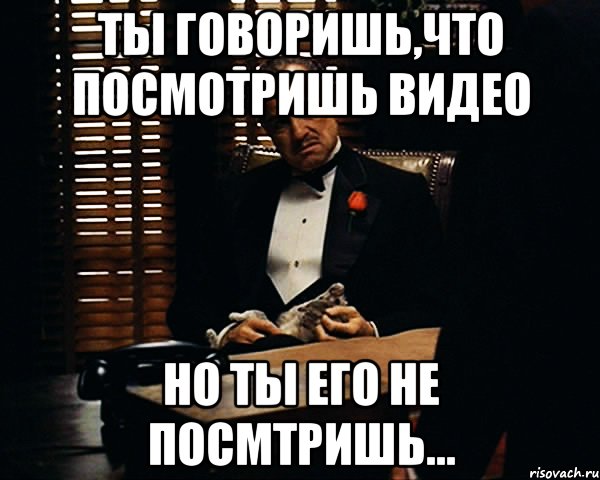 ТЫ ГОВОРИШЬ,ЧТО ПОСМОТРИШЬ ВИДЕО

НО ТЫ ЕГО НЕ ПОСМТРИШЬ...

risovach.ru